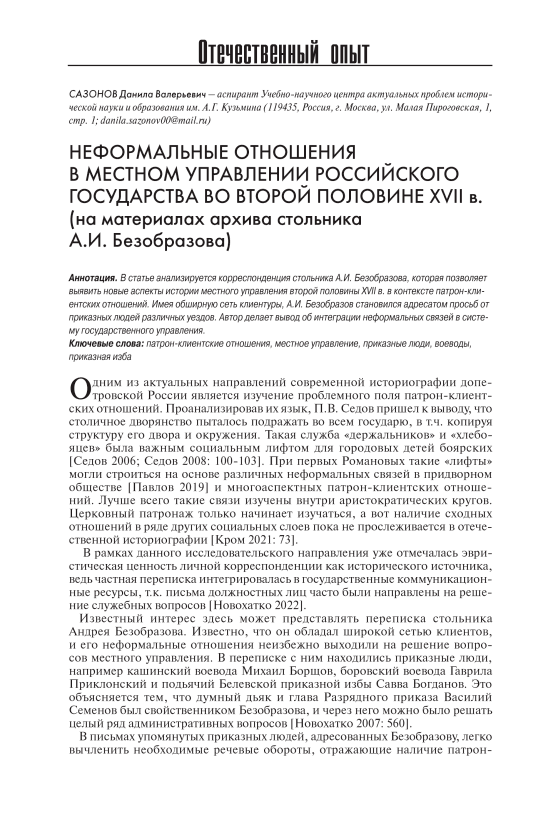 Отечественный опыт

САЗОНОВ Данила Валерьевич – аспирант Учебно-научного центра актуальных проблем исторической науки и образования им. А.Г. Кузьмина (119435, Россия, г. Москва, ул. Малая Пироговская, 1, стр. 1; danila.sazonov00@mail.ru)

НЕФОРМАЛЬНЫЕ ОТНОШЕНИЯ В МЕСТНОМ УПРАВЛЕНИИ РОССИЙСКОГО ГОСУДАРСТВА ВО ВТОРОЙ ПОЛОВИНЕ XVII в. (на материалах архива стольника А.И. Безобразова)

Аннотация. В статье анализируется корреспонденция стольника А.И. Безобразова, которая позволяет выявить новые аспекты истории местного управления второй половины XVII в. в контексте патрон-клиентских отношений. Имея обширную сеть клиентуры, А.И. Безобразов становился адресатом просьб от приказных людей различных уездов. Автор делает вывод об интеграции неформальных связей в систему государственного управления.

Ключевые слова: патрон-клиентские отношения, местное управление, приказные люди, воеводы, приказная изба

Одним из актуальных направлений современной историографии допетровской России является изучение проблемного поля патрон-клиентских отношений. Проанализировав их язык, П.В. Седов пришел к выводу, что столичное дворянство пыталось подражать во всем государю, в т.ч. копируя структуру его двора и окружения. Такая служба «держальников» и «хлебояцев» была важным социальным лифтом для городовых детей боярских [Седов 2006; Седов 2008: 100-103]. При первых Романовых такие «лифты» могли строиться на основе различных неформальных связей в придворном обществе [Павлов 2019] и многоаспектных патрон-клиентских отношений. Лучше всего такие связи изучены внутри аристократических кругов. Церковный патронаж только начинает изучаться, а вот наличие сходных отношений в ряде других социальных слоев пока не прослеживается в отечественной историографии [Кром 2021: 73].

В рамках данного исследовательского направления уже отмечалась эвристическая ценность личной корреспонденции как исторического источника, ведь частная переписка интегрировалась в государственные коммуникационные ресурсы, т.к. письма должностных лиц часто были направлены на решение служебных вопросов [Новохатко 2022].

Известный интерес здесь может представлять переписка стольника Андрея Безобразова. Известно, что он обладал широкой сетью клиентов, и его неформальные отношения неизбежно выходили на решение вопросов местного управления. В переписке с ним находились приказные люди, например кашинский воевода Михаил Борщов, боровский воевода Гаврила Приклонский и подьячий Белевской приказной избы Савва Богданов. Это объясняется тем, что думный дьяк и глава Разрядного приказа Василий Семенов был свойственником Безобразова, и через него можно было решать целый ряд административных вопросов [Новохатко 2007: 560].

В письмах упомянутых приказных людей, адресованных Безобразову, легко вычленить необходимые речевые обороты, отражающие наличие патрон-